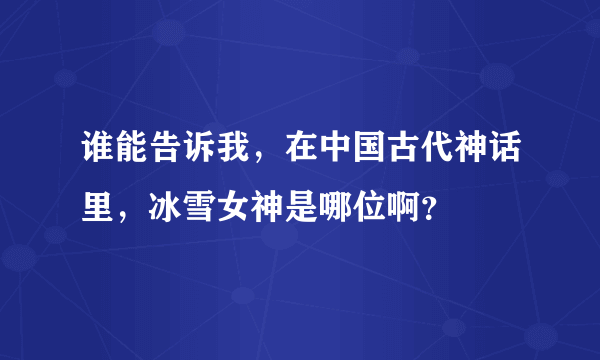 谁能告诉我，在中国古代神话里，冰雪女神是哪位啊?